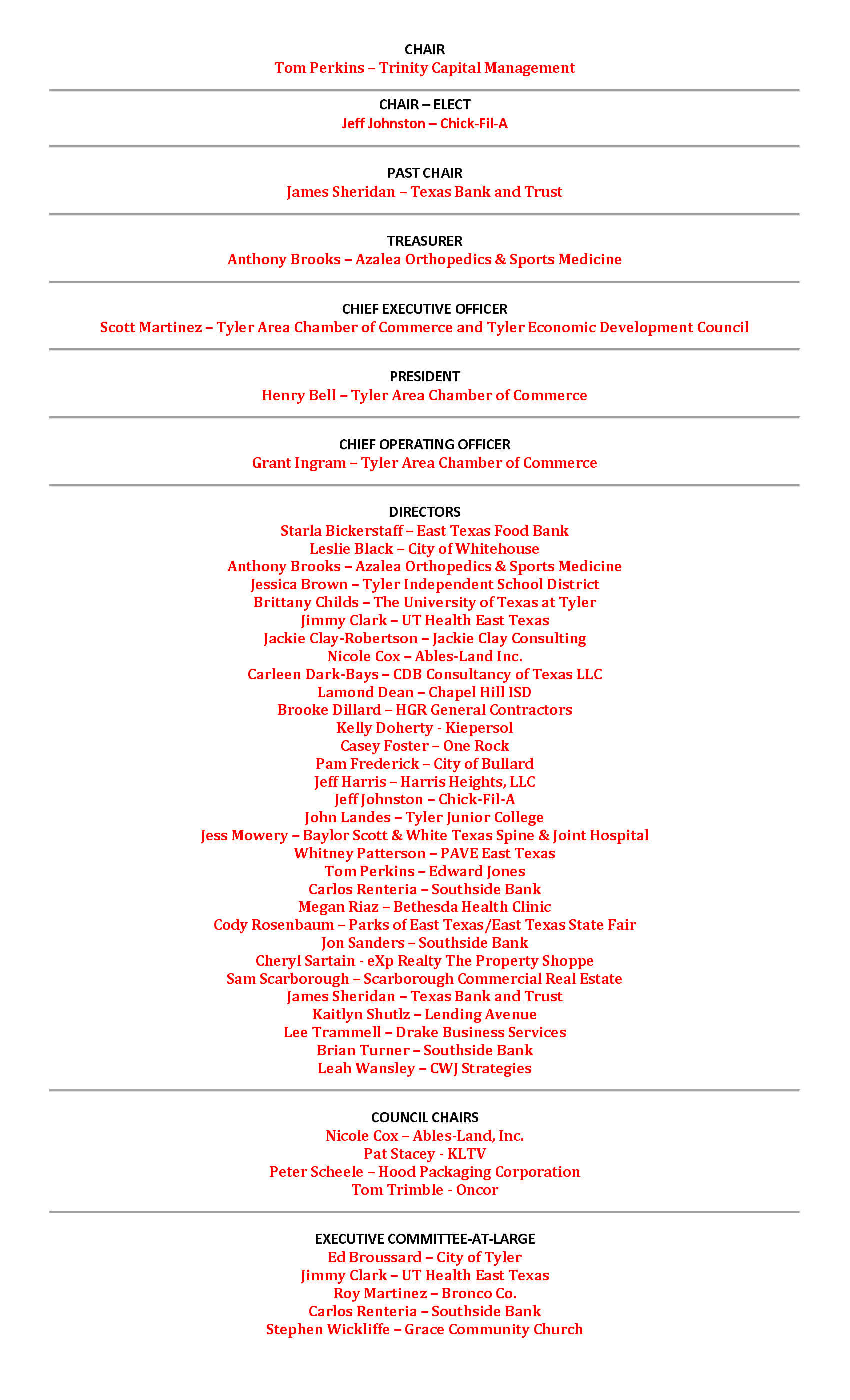 CHAIR
Tom Perkins – Trinity Capital Management

CHAIR – ELECT
Jeff Johnston – Chick-Fil-A

PAST CHAIR
James Sheridan – Texas Bank and Trust

TREASURER
Anthony Brooks – Azalea Orthopedics & Sports Medicine

CHIEF EXECUTIVE OFFICER
Scott Martinez – Tyler Area Chamber of Commerce and Tyler Economic Development Council

PRESIDENT
Henry Bell – Tyler Area Chamber of Commerce

CHIEF OPERATING OFFICER
Grant Ingram – Tyler Area Chamber of Commerce

DIRECTORS
Starla Bickerstaff – East Texas Food Bank
Leslie Black – City of Whitehouse
Anthony Brooks – Azalea Orthopedics & Sports Medicine
Jessica Brown – Tyler Independent School District
Brittany Childs – The University of Texas at Tyler
Jimmy Clark – UT Health East Texas
Jackie Clay-Robertson – Jackie Clay Consulting
Nicole Cox – Ables-Land Inc.
Carleen Dark-Bays – CDB Consultancy of Texas LLC
Lamond Dean – Chapel Hill ISD
Brooke Dillard – HGR General Contractors
Kelly Doherty - Kiepersol
Casey Foster – One Rock
Pam Frederick – City of Bullard
Jeff Harris – Harris Heights, LLC
Jeff Johnston – Chick-Fil-A
John Landes – Tyler Junior College
Jess Mowery – Baylor Scott & White Texas Spine & Joint Hospital
Whitney Patterson – PAVE East Texas
Tom Perkins – Edward Jones
Carlos Renteria – Southside Bank
Megan Riaz – Bethesda Health Clinic
Cody Rosenbaum – Parks of East Texas/East Texas State Fair
Jon Sanders – Southside Bank
Cheryl Sartain - eXp Realty The Property Shoppe
Sam Scarborough – Scarborough Commercial Real Estate
James Sheridan – Texas Bank and Trust
Kaitlyn Shutlz – Lending Avenue
Lee Trammell – Drake Business Services
Brian Turner – Southside Bank
Leah Wansley – CWJ Strategies

COUNCIL CHAIRS
Nicole Cox – Ables-Land, Inc.
Pat Stacey - KLTV
Peter Scheele – Hood Packaging Corporation
Tom Trimble - Oncor

EXECUTIVE COMMITTEE-AT-LARGE
Ed Broussard – City of Tyler
Jimmy Clark – UT Health East Texas
Roy Martinez – Bronco Co.
Carlos Renteria – Southside Bank
Stephen Wickliffe – Grace Community Church